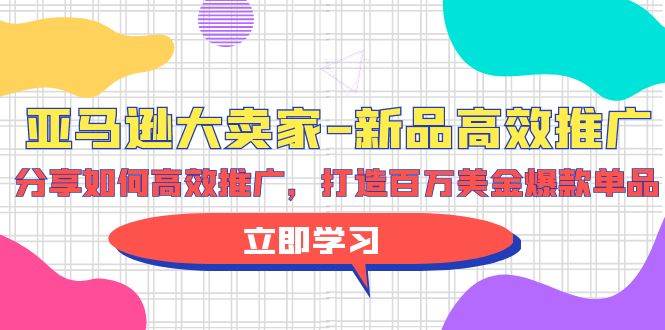 亚马逊大卖家-新品高效推广

分享如何高效推广，打造百万美金爆款单品

立即学习